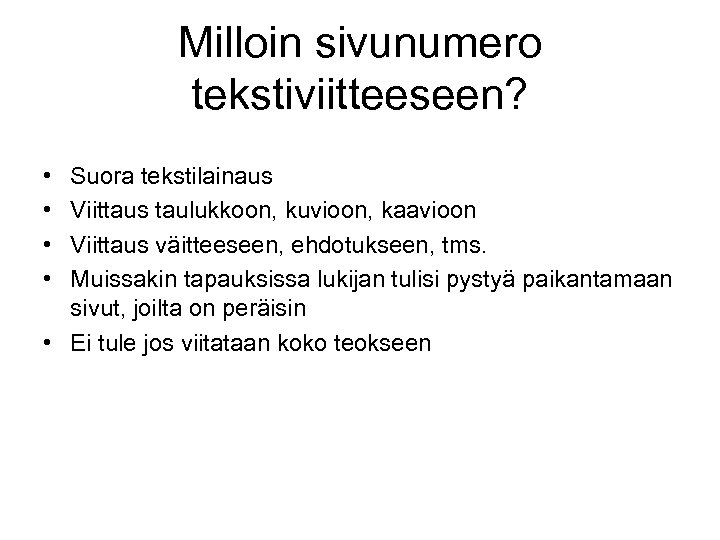 Milloin sivunumero tekstiviitteeseen?

• Suora tekstilainaus
• Viittaus taulukkoon, kuvioon, kaavioon
• Viittaus väitteeseen, ehdotukseen, tms.
• Muissakin tapauksissa lukijan tulisi pystyä paikantamaan sivut, joilta on peräisin
• Ei tule jos viitataan koko teokseen